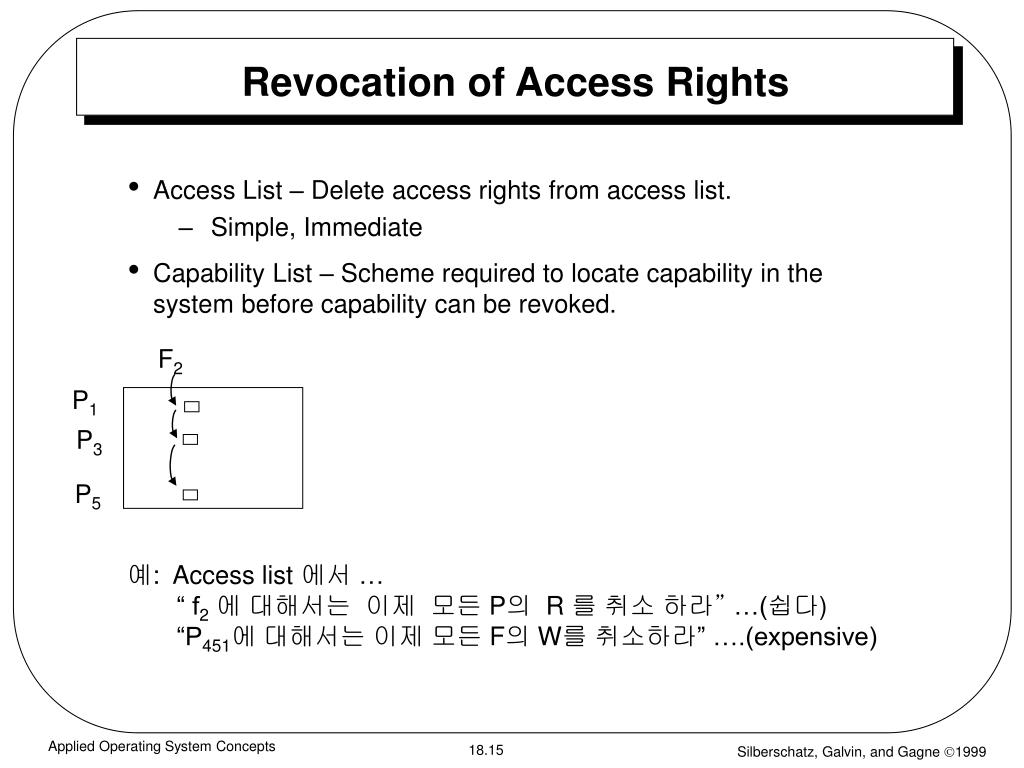 Revocation of Access Rights

• Access List – Delete access rights from access list.
  – Simple, Immediate
• Capability List – Scheme required to locate capability in the system before capability can be revoked.

$F_2$
$P_1$
$P_3$
$P_5$

예: Access list 에서 …
“ $f_2$ 에 대해서는 이제 모든 P의 R 를 취소 하라” …(쉽다)
“$P_{451}$에 대해서는 이제 모든 F의 W를 취소하라” ….(expensive)

Applied Operating System Concepts
18.15
Silberschatz, Galvin, and Gagne ©1999